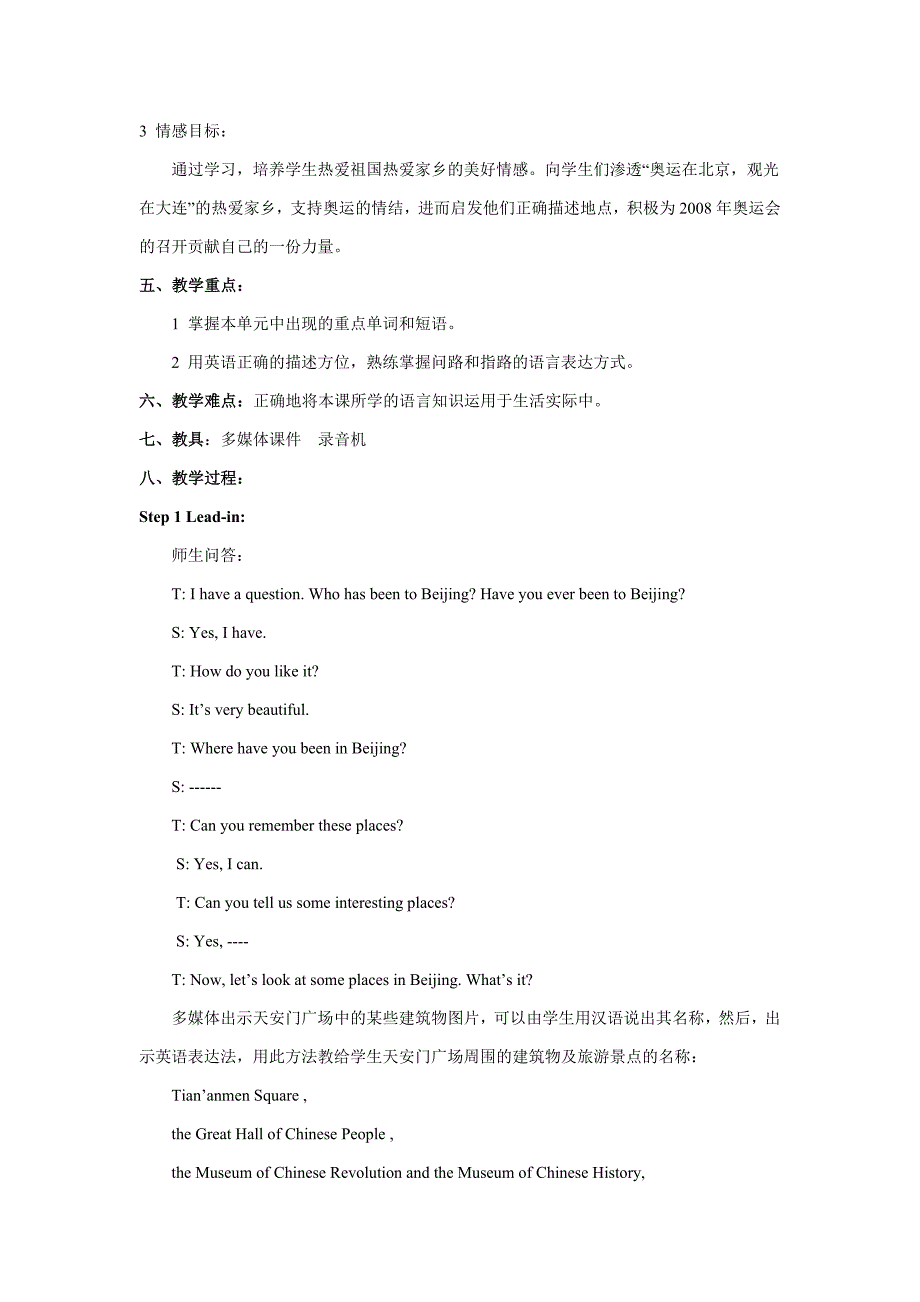 3 情感目标：

通过学习，培养学生热爱祖国热爱家乡的美好情感。向学生们渗透“奥运在北京，观光在大连”的热爱家乡，支持奥运的情结，进而启发他们正确描述地点，积极为 2008 年奥运会的召开贡献自己的一份力量。

五、教学重点：

1 掌握本单元中出现的重点单词和短语。

2 用英语正确的描述方位，熟练掌握问路和指路的语言表达方式。

六、教学难点：正确地将本课所学的语言知识运用于生活实际中。

七、教具：多媒体课件　录音机

八、教学过程：

Step 1 Lead-in:

师生问答：

T: I have a question. Who has been to Beijing? Have you ever been to Beijing?

S: Yes, I have.

T: How do you like it?

S: It’s very beautiful.

T: Where have you been in Beijing?

S: ------

T: Can you remember these places?

S: Yes, I can.

T: Can you tell us some interesting places?

S: Yes, ----

T: Now, let’s look at some places in Beijing. What’s it?

多媒体出示天安门广场中的某些建筑物图片，可以由学生用汉语说出其名称，然后，出示英语表达法，用此方法教给学生天安门广场周围的建筑物及旅游景点的名称：

Tian’anmen Square ,

the Great Hall of Chinese People ,

the Museum of Chinese Revolution and the Museum of Chinese History,